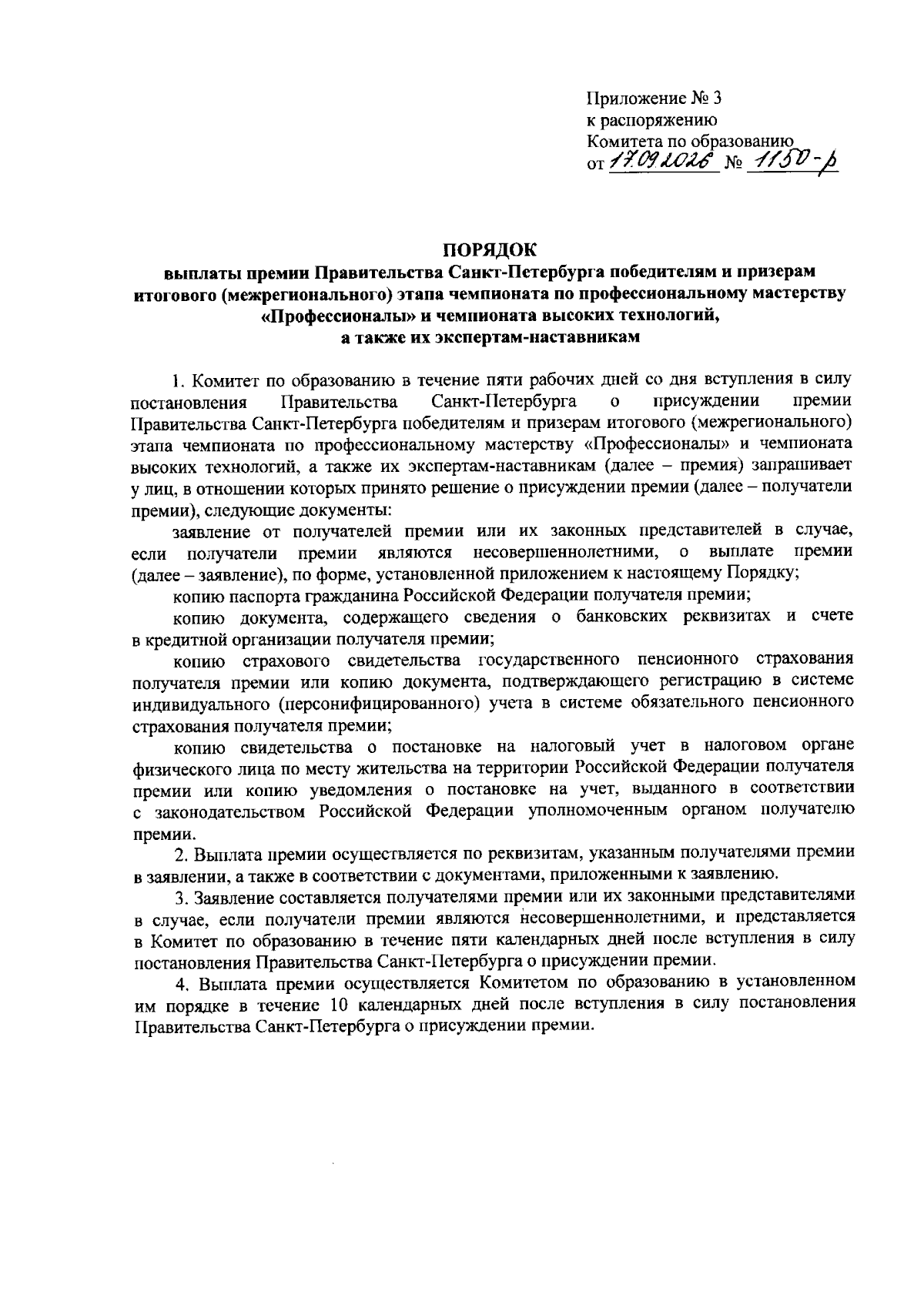 Приложение № 3
к распоряжению
Комитета по образованию
от 17.09.2026 № 1150-р

ПОРЯДОК
выплаты премии Правительства Санкт-Петербурга победителям и призерам итогового (межрегионального) этапа чемпионата по профессиональному мастерству «Профессионалы» и чемпионата высоких технологий, а также их экспертам-наставникам

1. Комитет по образованию в течение пяти рабочих дней со дня вступления в силу постановления Правительства Санкт-Петербурга о присуждении премии Правительства Санкт-Петербурга победителям и призерам итогового (межрегионального) этапа чемпионата по профессиональному мастерству «Профессионалы» и чемпионата высоких технологий, а также их экспертам-наставникам (далее – премия) запрашивает у лиц, в отношении которых принято решение о присуждении премии (далее – получатели премии), следующие документы:

заявление от получателей премии или их законных представителей в случае, если получатели премии являются несовершеннолетними, о выплате премии (далее – заявление), по форме, установленной приложением к настоящему Порядку;

копию паспорта гражданина Российской Федерации получателя премии;

копию документа, содержащего сведения о банковских реквизитах и счете в кредитной организации получателя премии;

копию страхового свидетельства государственного пенсионного страхования получателя премии или копию документа, подтверждающего регистрацию в системе индивидуального (персонифицированного) учета в системе обязательного пенсионного страхования получателя премии;

копию свидетельства о постановке на налоговый учет в налоговом органе физического лица по месту жительства на территории Российской Федерации получателя премии или копию уведомления о постановке на учет, выданного в соответствии с законодательством Российской Федерации уполномоченным органом получателю премии.

2. Выплата премии осуществляется по реквизитам, указанным получателями премии в заявлении, а также в соответствии с документами, приложенными к заявлению.

3. Заявление составляется получателями премии или их законными представителями в случае, если получатели премии являются несовершеннолетними, и представляется в Комитет по образованию в течение пяти календарных дней после вступления в силу постановления Правительства Санкт-Петербурга о присуждении премии.

4. Выплата премии осуществляется Комитетом по образованию в установленном им порядке в течение 10 календарных дней после вступления в силу постановления Правительства Санкт-Петербурга о присуждении премии.